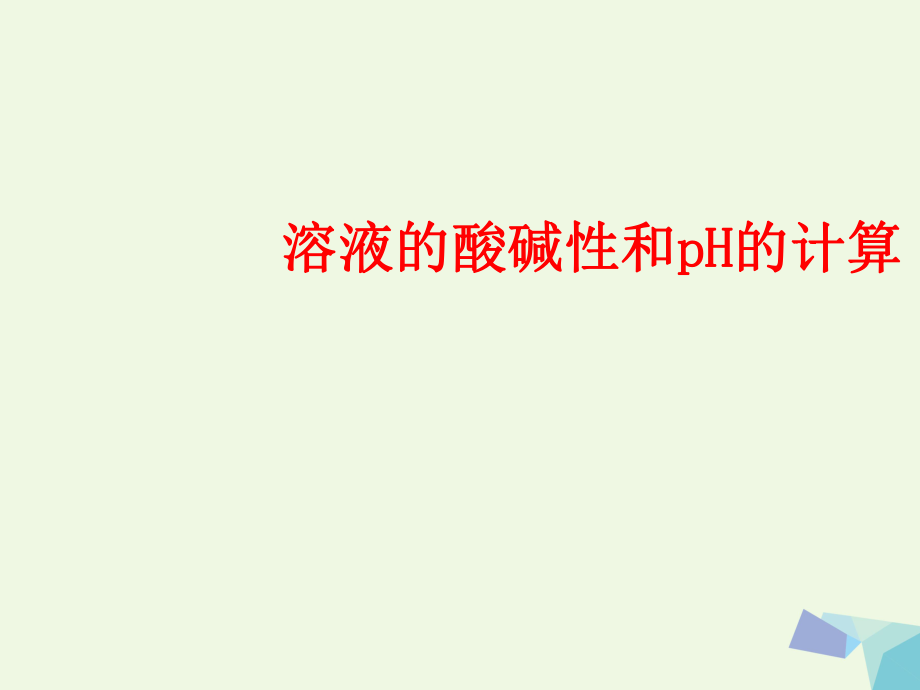 溶液的酸碱性和pH的计算